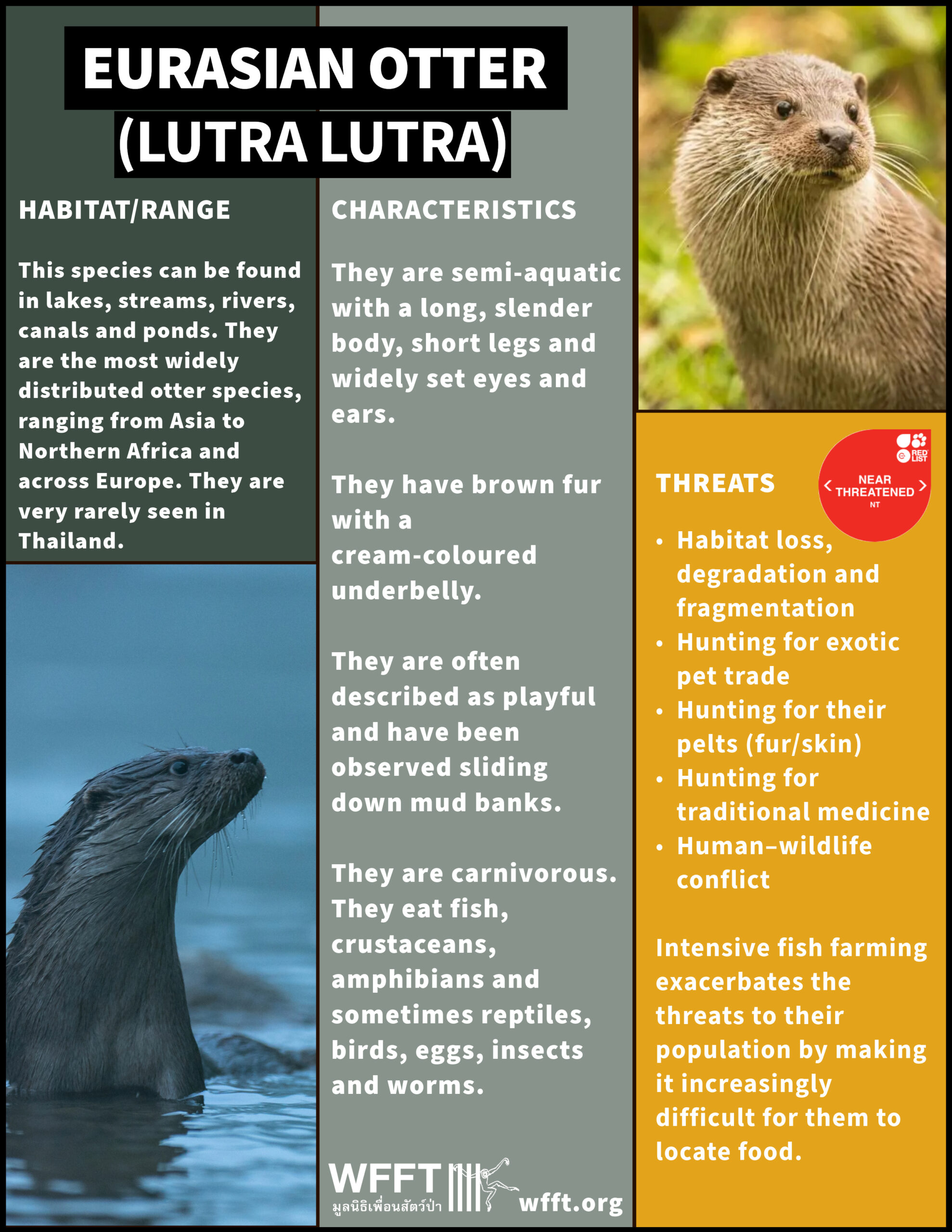 EURASIAN OTTER (LUTRA LUTRA)

HABITAT/RANGE

This species can be found in lakes, streams, rivers, canals and ponds. They are the most widely distributed otter species, ranging from Asia to Northern Africa and across Europe. They are very rarely seen in Thailand.

CHARACTERISTICS

They are semi-aquatic with a long, slender body, short legs and widely set eyes and ears.

They have brown fur with a cream-coloured underbelly.

They are often described as playful and have been observed sliding down mud banks.

They are carnivorous. They eat fish, crustaceans, amphibians and sometimes reptiles, birds, eggs, insects and worms.

WFFT
มูลนิธิเพื่อนสัตว์ป่า
wfft.org

RED LIST
NEAR THREATENED
NT

THREATS

• Habitat loss, degradation and fragmentation
• Hunting for exotic pet trade
• Hunting for their pelts (fur/skin)
• Hunting for traditional medicine
• Human–wildlife conflict

Intensive fish farming exacerbates the threats to their population by making it increasingly difficult for them to locate food.